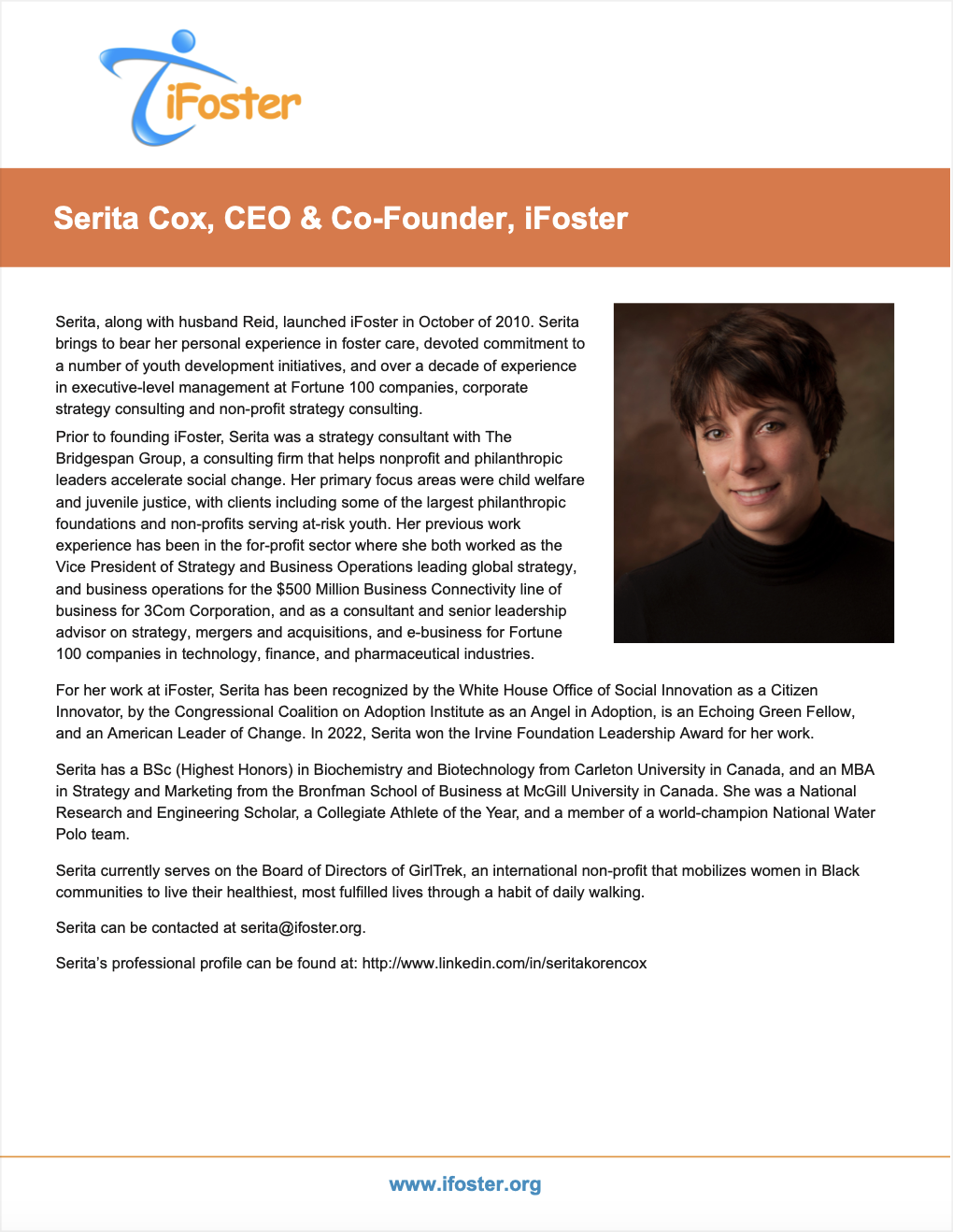 iFoster

Serita Cox, CEO & Co-Founder, iFoster

Serita, along with husband Reid, launched iFoster in October of 2010. Serita brings to bear her personal experience in foster care, devoted commitment to a number of youth development initiatives, and over a decade of experience in executive-level management at Fortune 100 companies, corporate strategy consulting and non-profit strategy consulting.

Prior to founding iFoster, Serita was a strategy consultant with The Bridgespan Group, a consulting firm that helps nonprofit and philanthropic leaders accelerate social change. Her primary focus areas were child welfare and juvenile justice, with clients including some of the largest philanthropic foundations and non-profits serving at-risk youth. Her previous work experience has been in the for-profit sector where she both worked as the Vice President of Strategy and Business Operations leading global strategy, and business operations for the $500 Million Business Connectivity line of business for 3Com Corporation, and as a consultant and senior leadership advisor on strategy, mergers and acquisitions, and e-business for Fortune 100 companies in technology, finance, and pharmaceutical industries.

For her work at iFoster, Serita has been recognized by the White House Office of Social Innovation as a Citizen Innovator, by the Congressional Coalition on Adoption Institute as an Angel in Adoption, is an Echoing Green Fellow, and an American Leader of Change. In 2022, Serita won the Irvine Foundation Leadership Award for her work.

Serita has a BSc (Highest Honors) in Biochemistry and Biotechnology from Carleton University in Canada, and an MBA in Strategy and Marketing from the Bronfman School of Business at McGill University in Canada. She was a National Research and Engineering Scholar, a Collegiate Athlete of the Year, and a member of a world-champion National Water Polo team.

Serita currently serves on the Board of Directors of GirlTrek, an international non-profit that mobilizes women in Black communities to live their healthiest, most fulfilled lives through a habit of daily walking.

Serita can be contacted at serita@ifoster.org.

Serita's professional profile can be found at: http://www.linkedin.com/in/seritakorencox

www.ifoster.org